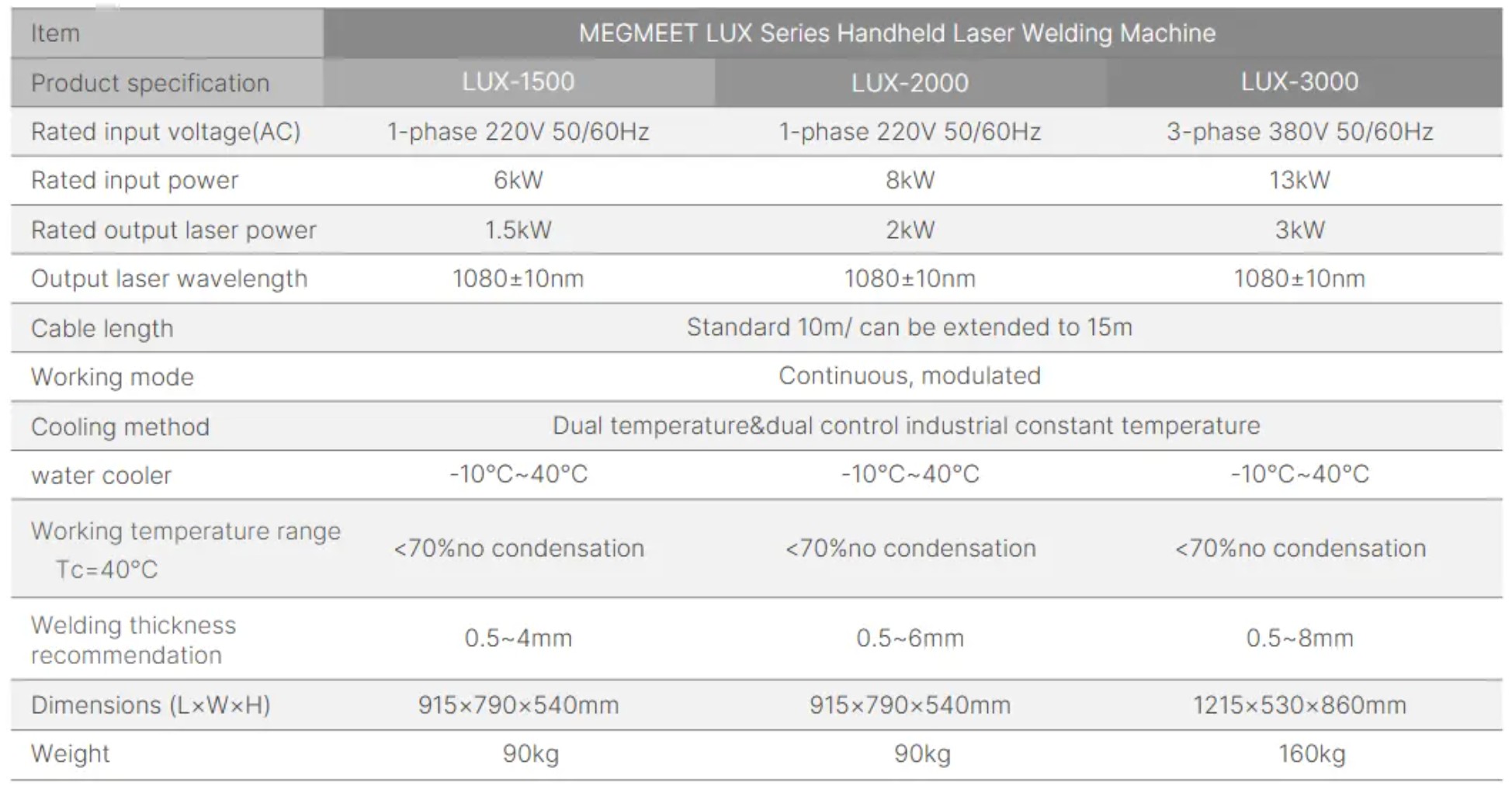 | Item | MEGMEET LUX Series Handheld Laser Welding Machine | | |
|---|---|---|---|
| Product specification | LUX-1500 | LUX-2000 | LUX-3000 |
| Rated input voltage(AC) | 1-phase 220V 50/60Hz | 1-phase 220V 50/60Hz | 3-phase 380V 50/60Hz |
| Rated input power | 6kW | 8kW | 13kW |
| Rated output laser power | 1.5kW | 2kW | 3kW |
| Output laser wavelength | 1080±10nm | 1080±10nm | 1080±10nm |
| Cable length | Standard 10m/ can be extended to 15m | | |
| Working mode | Continuous, modulated | | |
| Cooling method | Dual temperature&dual control industrial constant temperature | | |
| water cooler | -10°C~40°C | -10°C~40°C | -10°C~40°C |
| Working temperature range Tc=40°C | <70%no condensation | <70%no condensation | <70%no condensation |
| Welding thickness recommendation | 0.5~4mm | 0.5~6mm | 0.5~8mm |
| Dimensions (L×W×H) | 915×790×540mm | 915×790×540mm | 1215×530×860mm |
| Weight | 90kg | 90kg | 160kg |